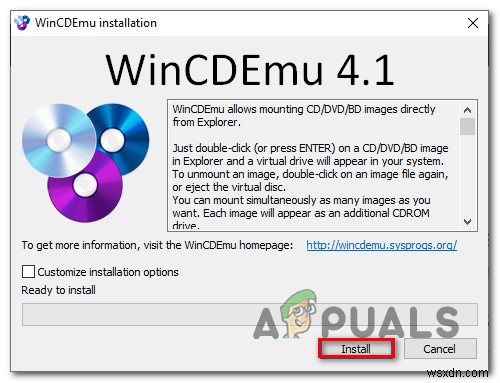 WinCDEmu installation

WinCDEmu 4.1

WinCDEmu allows mounting CD/DVD/BD images directly from Explorer.

Just double-click (or press ENTER) on a CD/DVD/BD image in Explorer and a virtual drive will appear in your system. To unmount an image, double-click on an image file again, or eject the virtual disc.
You can mount simultaneously as many images as you want. Each image will appear as an additional CDROM drive.

To get more information, visit the WinCDEmu homepage: http://wincdemu.sysprogs.org/

Customize installation options

Ready to install

APPUALS

Install

Cancel

wsxdn.com